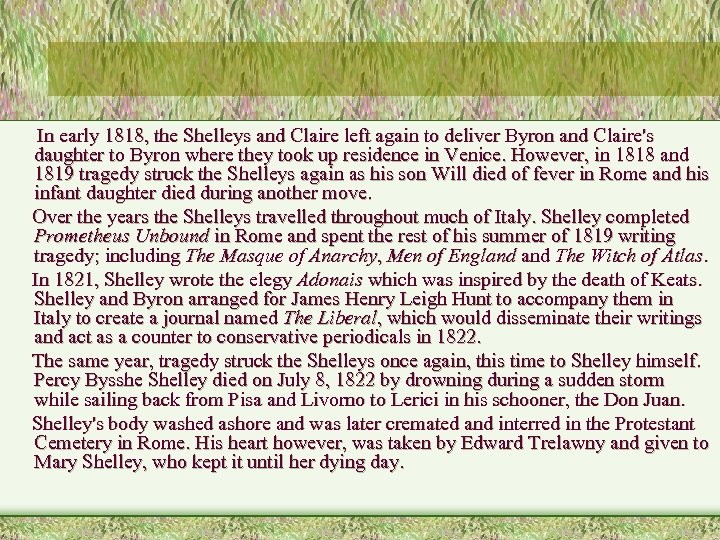 In early 1818, the Shelleys and Claire left again to deliver Byron and Claire's daughter to Byron where they took up residence in Venice. However, in 1818 and 1819 tragedy struck the Shelleys again as his son Will died of fever in Rome and his infant daughter died during another move.

Over the years the Shelleys travelled throughout much of Italy. Shelley completed Prometheus Unbound in Rome and spent the rest of his summer of 1819 writing tragedy; including The Masque of Anarchy, Men of England and The Witch of Atlas.

In 1821, Shelley wrote the elegy Adonais which was inspired by the death of Keats. Shelley and Byron arranged for James Henry Leigh Hunt to accompany them in Italy to create a journal named The Liberal, which would disseminate their writings and act as a counter to conservative periodicals in 1822.

The same year, tragedy struck the Shelleys once again, this time to Shelley himself. Percy Bysshe Shelley died on July 8, 1822 by drowning during a sudden storm while sailing back from Pisa and Livorno to Lerici in his schooner, the Don Juan.

Shelley's body washed ashore and was later cremated and interred in the Protestant Cemetery in Rome. His heart however, was taken by Edward Trelawny and given to Mary Shelley, who kept it until her dying day.